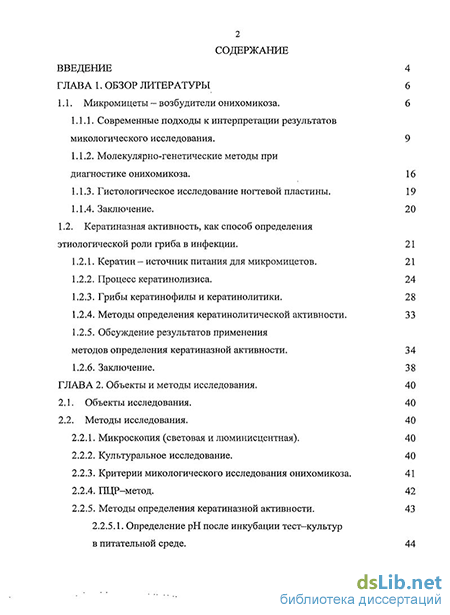 2

СОДЕРЖАНИЕ

ВВЕДЕНИЕ 4

ГЛАВА 1. ОБЗОР ЛИТЕРАТУРЫ 6

1.1. Микромицеты – возбудители онихомикоза. 6

1.1.1. Современные подходы к интерпретации результатов микологического исследования. 9

1.1.2. Молекулярно-генетические методы при диагностике онихомикоза. 16

1.1.3. Гистологическое исследование ногтевой пластины. 19

1.1.4. Заключение. 20

1.2. Кератиназная активность, как способ определения этиологической роли гриба в инфекции. 21

1.2.1. Кератин – источник питания для микромицетов. 21

1.2.2. Процесс кератинолизиса. 24

1.2.3. Грибы кератинофилы и кератинолитики. 28

1.2.4. Методы определения кератинолитической активности. 33

1.2.5. Обсуждение результатов применения методов определения кератиназной активности. 34

1.2.6. Заключение. 38

ГЛАВА 2. Объекты и методы исследования. 40

2.1. Объекты исследования. 40

2.2. Методы исследования. 40

2.2.1. Микроскопия (световая и люминисцентная). 40

2.2.2. Культуральное исследование. 40

2.2.3. Критерии микологического исследования онихомикоза. 41

2.2.4. ПЦР–метод. 42

2.2.5. Методы определения кератиназной активности. 43

2.2.5.1. Определение pH после инкубации тест–культур в питательной среде. 44

dsLib.net
библиотека диссертаций